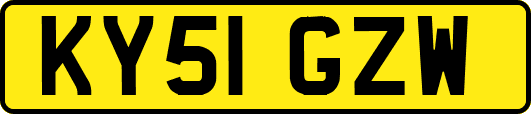 KY51 GZW